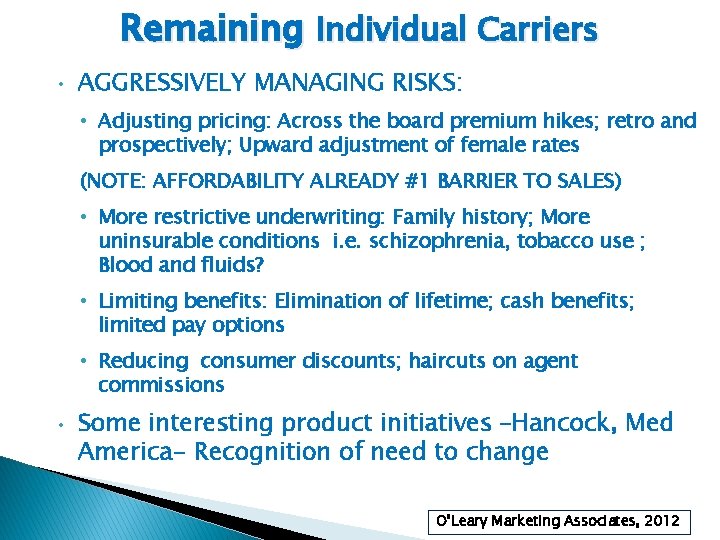 Remaining Individual Carriers

• AGGRESSIVELY MANAGING RISKS:

• Adjusting pricing: Across the board premium hikes; retro and prospectively; Upward adjustment of female rates

(NOTE: AFFORDABILITY ALREADY #1 BARRIER TO SALES)

• More restrictive underwriting: Family history; More uninsurable conditions i.e. schizophrenia, tobacco use ; Blood and fluids?

• Limiting benefits: Elimination of lifetime; cash benefits; limited pay options

• Reducing consumer discounts; haircuts on agent commissions

• Some interesting product initiatives –Hancock, Med America– Recognition of need to change

O'Leary Marketing Associates, 2012